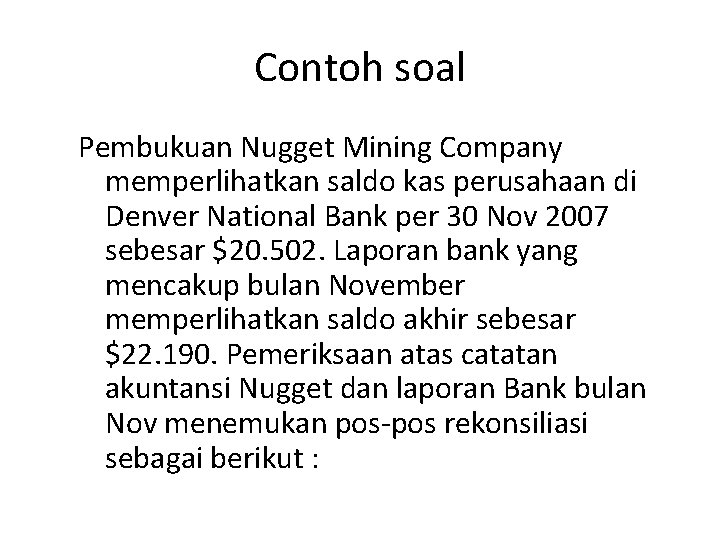 Contoh soal

Pembukuan Nugget Mining Company memperlihatkan saldo kas perusahaan di Denver National Bank per 30 Nov 2007 sebesar $20.502. Laporan bank yang mencakup bulan November memperlihatkan saldo akhir sebesar $22.190. Pemeriksaan atas catatan akuntansi Nugget dan laporan Bank bulan Nov menemukan pos-pos rekonsiliasi sebagai berikut :